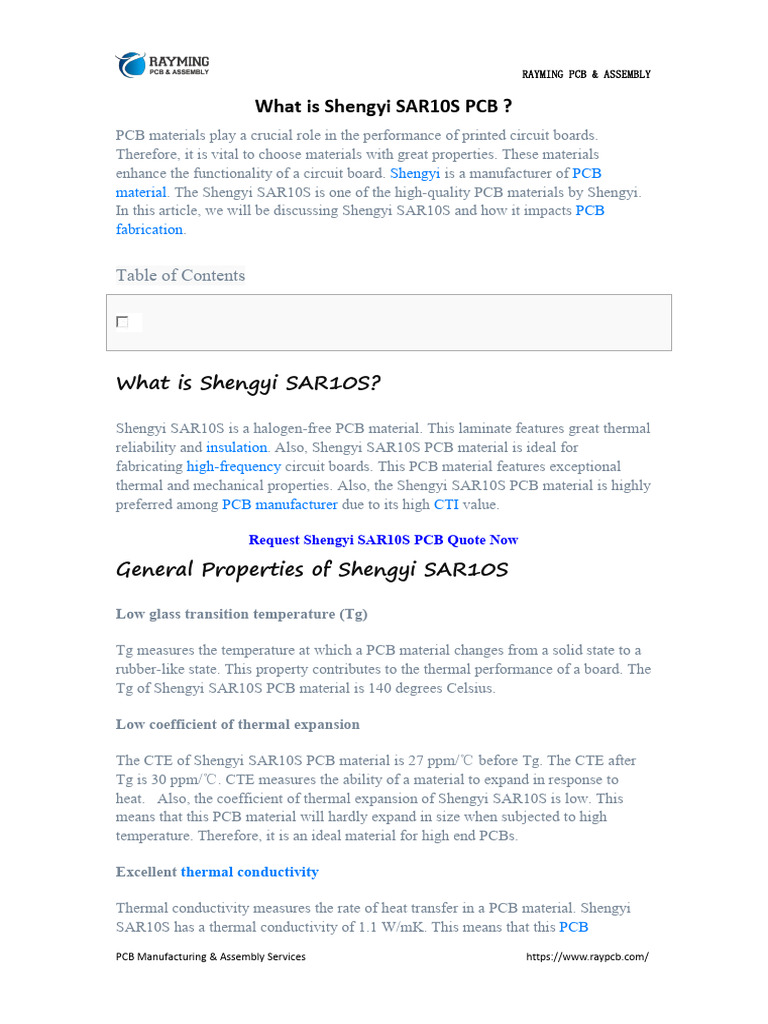 RAYMING PCB & ASSEMBLY

RAYMING PCB & ASSEMBLY

What is Shengyi SAR10S PCB ?

PCB materials play a crucial role in the performance of printed circuit boards. Therefore, it is vital to choose materials with great properties. These materials enhance the functionality of a circuit board. Shengyi is a manufacturer of PCB material. The Shengyi SAR10S is one of the high-quality PCB materials by Shengyi. In this article, we will be discussing Shengyi SAR10S and how it impacts PCB fabrication.

Table of Contents

What is Shengyi SAR10S?

Shengyi SAR10S is a halogen-free PCB material. This laminate features great thermal reliability and insulation. Also, Shengyi SAR10S PCB material is ideal for fabricating high-frequency circuit boards. This PCB material features exceptional thermal and mechanical properties. Also, the Shengyi SAR10S PCB material is highly preferred among PCB manufacturer due to its high CTI value.

Request Shengyi SAR10S PCB Quote Now

General Properties of Shengyi SAR10S

Low glass transition temperature (Tg)

Tg measures the temperature at which a PCB material changes from a solid state to a rubber-like state. This property contributes to the thermal performance of a board. The Tg of Shengyi SAR10S PCB material is 140 degrees Celsius.

Low coefficient of thermal expansion

The CTE of Shengyi SAR10S PCB material is 27 ppm/℃ before Tg. The CTE after Tg is 30 ppm/℃. CTE measures the ability of a material to expand in response to heat. Also, the coefficient of thermal expansion of Shengyi SAR10S is low. This means that this PCB material will hardly expand in size when subjected to high temperature. Therefore, it is an ideal material for high end PCBs.

Excellent thermal conductivity

Thermal conductivity measures the rate of heat transfer in a PCB material. Shengyi SAR10S has a thermal conductivity of 1.1 W/mK. This means that this PCB

PCB Manufacturing & Assembly Services https://www.raypcb.com/